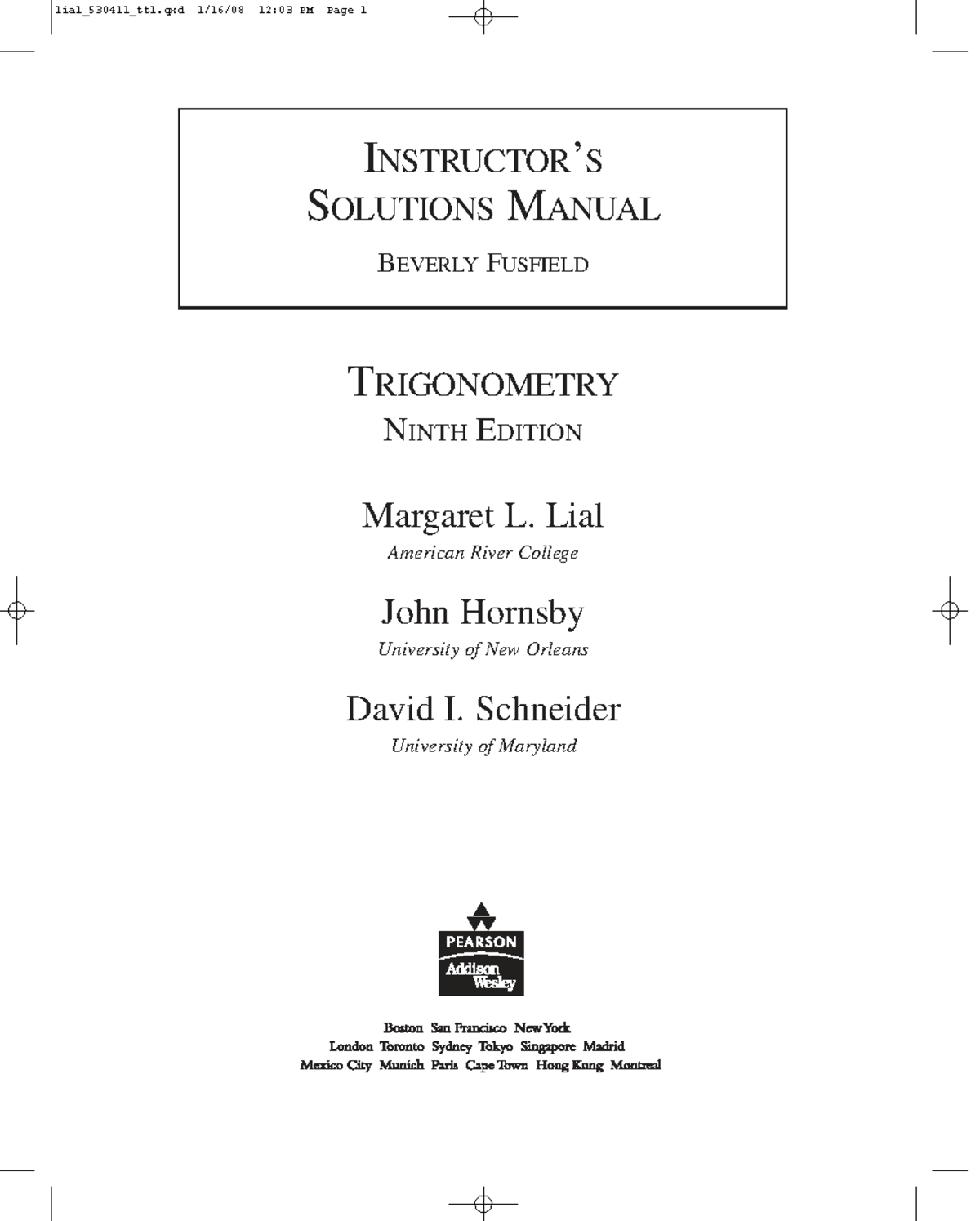 lial_530411_ttl.qxd 1/16/08 12:03 PM Page 1

INSTRUCTOR'S SOLUTIONS MANUAL

BEVERLY FUSFIELD

TRIGONOMETRY
NINTH EDITION

Margaret L. Lial
American River College

John Hornsby
University of New Orleans

David I. Schneider
University of Maryland

PEARSON
Addison Wesley

Boston San Francisco New York
London Toronto Sydney Tokyo Singapore Madrid
Mexico City Munich Paris Cape Town Hong Kong Montreal